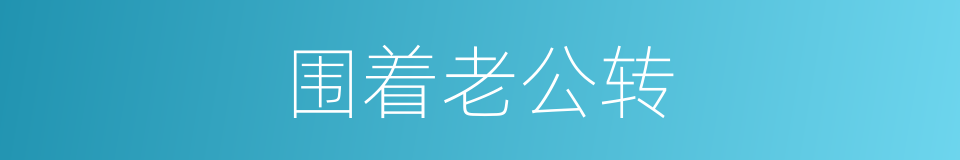 围着老公转